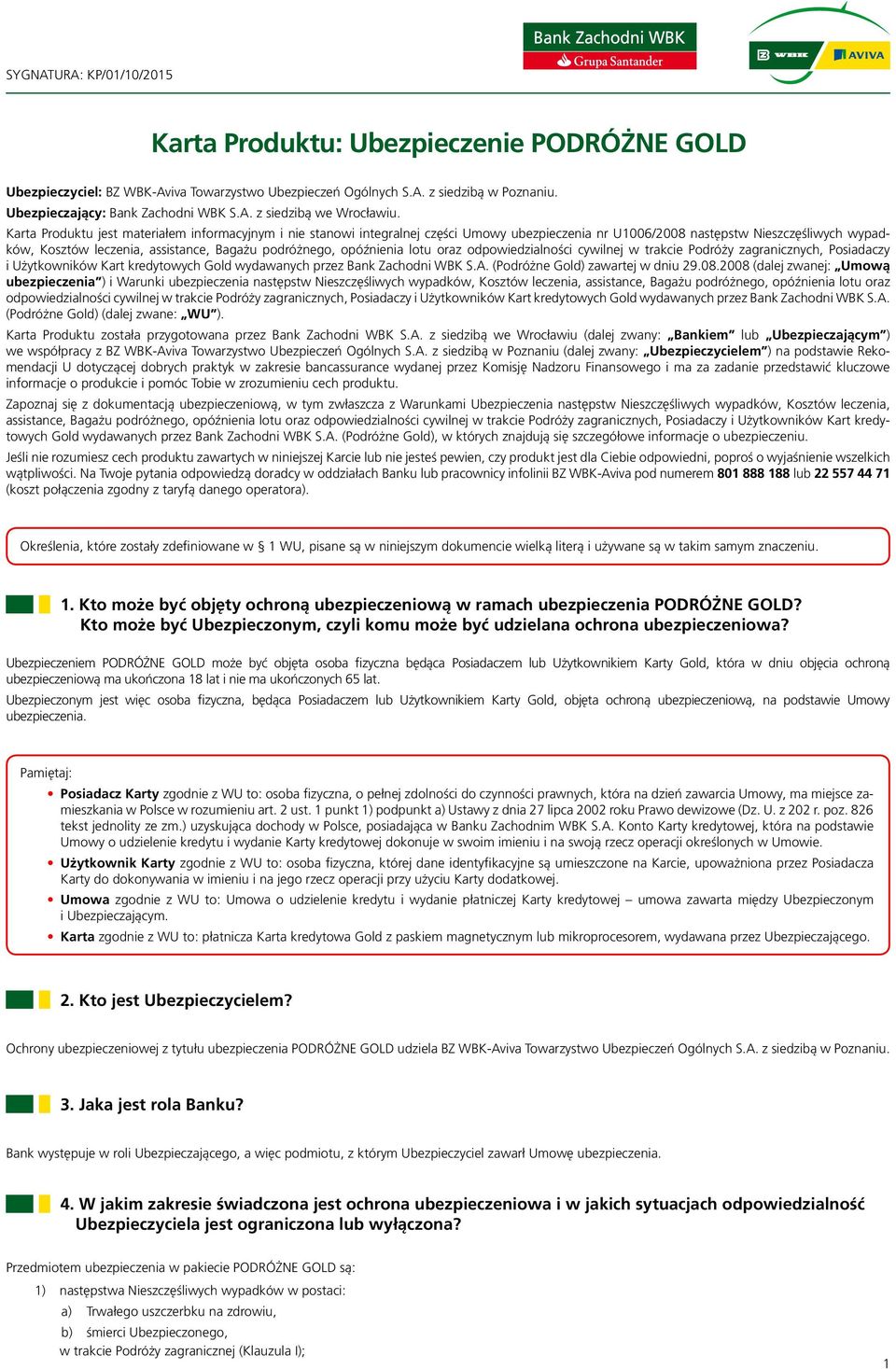 SYGNATURA: KP/01/10/2015

Bank Zachodni WBK
Grupa Santander

BZ WBK AVIVA

Karta Produktu: Ubezpieczenie PODRÓŻNE GOLD

Ubezpieczyciel: BZ WBK-Aviva Towarzystwo Ubezpieczeń Ogólnych S.A. z siedzibą w Poznaniu.
Ubezpieczający: Bank Zachodni WBK S.A. z siedzibą we Wrocławiu.

Karta Produktu jest materiałem informacyjnym i nie stanowi integralnej części Umowy ubezpieczenia nr U1006/2008 następstw Nieszczęśliwych wypadków, Kosztów leczenia, assistance, Bagażu podróżnego, opóźnienia lotu oraz odpowiedzialności cywilnej w trakcie Podróży zagranicznych, Posiadaczy i Użytkowników Kart kredytowych Gold wydawanych przez Bank Zachodni WBK S.A. (Podróżne Gold) zawartej w dniu 29.08.2008 (dalej zwanej: „Umową ubezpieczenia”) i Warunki ubezpieczenia następstw Nieszczęśliwych wypadków, Kosztów leczenia, assistance, Bagażu podróżnego, opóźnienia lotu oraz odpowiedzialności cywilnej w trakcie Podróży zagranicznych, Posiadaczy i Użytkowników Kart kredytowych Gold wydawanych przez Bank Zachodni WBK S.A. (Podróżne Gold) (dalej zwane: „WU”).

Karta Produktu została przygotowana przez Bank Zachodni WBK S.A. z siedzibą we Wrocławiu (dalej zwany: „Bankiem” lub „Ubezpieczającym”) we współpracy z BZ WBK-Aviva Towarzystwo Ubezpieczeń Ogólnych S.A. z siedzibą w Poznaniu (dalej zwany: „Ubezpieczycielem”) na podstawie Rekomendacji U dotyczącej dobrych praktyk w zakresie bancassurance wydanej przez Komisję Nadzoru Finansowego i ma za zadanie przedstawić kluczowe informacje o produkcie i pomóc Tobie w zrozumieniu cech produktu.

Zapoznaj się z dokumentacją ubezpieczeniową, w tym zwłaszcza z Warunkami Ubezpieczenia następstw Nieszczęśliwych wypadków, Kosztów leczenia, assistance, Bagażu podróżnego, opóźnienia lotu oraz odpowiedzialności cywilnej w trakcie Podróży zagranicznych, Posiadaczy i Użytkowników Kart kredytowych Gold wydawanych przez Bank Zachodni WBK S.A. (Podróżne Gold), w których znajdują się szczegółowe informacje o ubezpieczeniu.

Jeśli nie rozumiesz cech produktu zawartych w niniejszej Karcie lub nie jesteś pewien, czy produkt jest dla Ciebie odpowiedni, poproś o wyjaśnienie wszelkich wątpliwości. Na Twoje pytania odpowiedzą doradcy w oddziałach Banku lub pracownicy infolinii BZ WBK-Aviva pod numerem 801 888 188 lub 22 557 44 71 (koszt połączenia zgodny z taryfą danego operatora).

Określenia, które zostały zdefiniowane w § 1 WU, pisane są w niniejszym dokumencie wielką literą i używane są w takim samym znaczeniu.

1. Kto może być objęty ochroną ubezpieczeniową w ramach ubezpieczenia PODRÓŻNE GOLD? Kto może być Ubezpieczonym, czyli komu może być udzielana ochrona ubezpieczeniowa?

Ubezpieczeniem PODRÓŻNE GOLD może być objęta osoba fizyczna będąca Posiadaczem lub Użytkownikiem Karty Gold, która w dniu objęcia ochroną ubezpieczeniową ma ukończona 18 lat i nie ma ukończonych 65 lat.

Ubezpieczonym jest więc osoba fizyczna, będąca Posiadaczem lub Użytkownikiem Karty Gold, objęta ochroną ubezpieczeniową, na podstawie Umowy ubezpieczenia.

Pamiętaj:
• Posiadacz Karty zgodnie z WU to: osoba fizyczna, o pełnej zdolności do czynności prawnych, która na dzień zawarcia Umowy, ma miejsce zamieszkania w Polsce w rozumieniu art. 2 ust. 1 punkt 1) podpunkt a) Ustawy z dnia 27 lipca 2002 roku Prawo dewizowe (Dz. U. z 202 r. poz. 826 tekst jednolity ze zm.) uzyskująca dochody w Polsce, posiadająca w Banku Zachodnim WBK S.A. Konto Karty kredytowej, która na podstawie Umowy o udzielenie kredytu i wydanie Karty kredytowej dokonuje w swoim imieniu i na swoją rzecz operacji określonych w Umowie.
• Użytkownik Karty zgodnie z WU to: osoba fizyczna, której dane identyfikacyjne są umieszczone na Karcie, upoważniona przez Posiadacza Karty do dokonywania w imieniu i na jego rzecz operacji przy użyciu Karty dodatkowej.
• Umowa zgodnie z WU to: Umowa o udzielenie kredytu i wydanie płatniczej Karty kredytowej – umowa zawarta między Ubezpieczonym i Ubezpieczającym.
• Karta zgodnie z WU to: płatnicza Karta kredytowa Gold z paskiem magnetycznym lub mikroprocesorem, wydawana przez Ubezpieczającego.

2. Kto jest Ubezpieczycielem?

Ochrony ubezpieczeniowej z tytułu ubezpieczenia PODRÓŻNE GOLD udziela BZ WBK-Aviva Towarzystwo Ubezpieczeń Ogólnych S.A. z siedzibą w Poznaniu.

3. Jaka jest rola Banku?

Bank występuje w roli Ubezpieczającego, a więc podmiotu, z którym Ubezpieczyciel zawarł Umowę ubezpieczenia.

4. W jakim zakresie świadczona jest ochrona ubezpieczeniowa i w jakich sytuacjach odpowiedzialność Ubezpieczyciela jest ograniczona lub wyłączona?

Przedmiotem ubezpieczenia w pakiecie PODRÓŻNE GOLD są:
1) następstwa Nieszczęśliwych wypadków w postaci:
a) Trwałego uszczerbku na zdrowiu,
b) śmierci Ubezpieczonego,
w trakcie Podróży zagranicznej (Klauzula I);

1